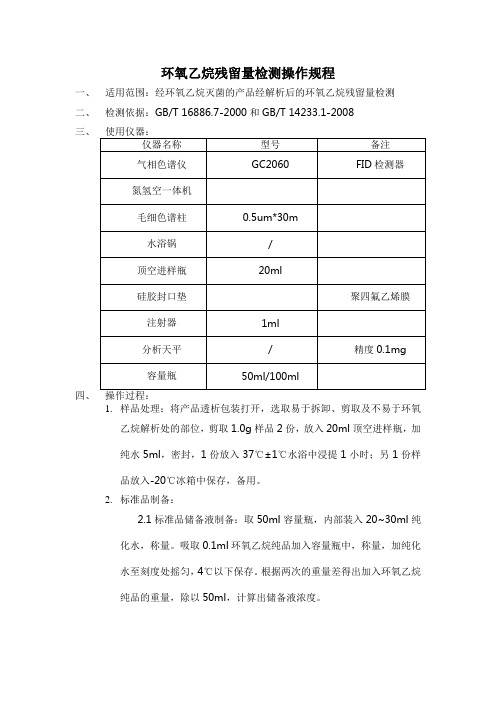 环氧乙烷残留量检测操作规程

一、 适用范围：经环氧乙烷灭菌的产品经解析后的环氧乙烷残留量检测

二、 检测依据：GB/T 16886.7-2000 和 GB/T 14233.1-2008

三、 使用仪器：

| 仪器名称 | 型号 | 备注 |
|---|---|---|
| 气相色谱仪 | GC2060 | FID 检测器 |
| 氮氢空一体机 | | |
| 毛细色谱柱 | 0.5um*30m | |
| 水浴锅 | / | |
| 顶空进样瓶 | 20ml | |
| 硅胶封口垫 | | 聚四氟乙烯膜 |
| 注射器 | 1ml | |
| 分析天平 | / | 精度 0.1mg |
| 容量瓶 | 50ml/100ml | |

四、 操作过程：

1. 样品处理：将产品透析包装打开，选取易于拆卸、剪取及不易于环氧乙烷解析处的部位，剪取 1.0g 样品 2 份，放入 20ml 顶空进样瓶，加纯水 5ml，密封，1 份放入 37℃±1℃水浴中浸提 1 小时；另 1 份样品放入-20℃冰箱中保存，备用。

2. 标准品制备：

2.1 标准品储备液制备：取 50ml 容量瓶，内部装入 20~30ml 纯化水，称量。吸取 0.1ml 环氧乙烷纯品加入容量瓶中，称量，加纯化水至刻度处摇匀，4℃以下保存。根据两次的重量差得出加入环氧乙烷纯品的重量，除以 50ml，计算出储备液浓度。